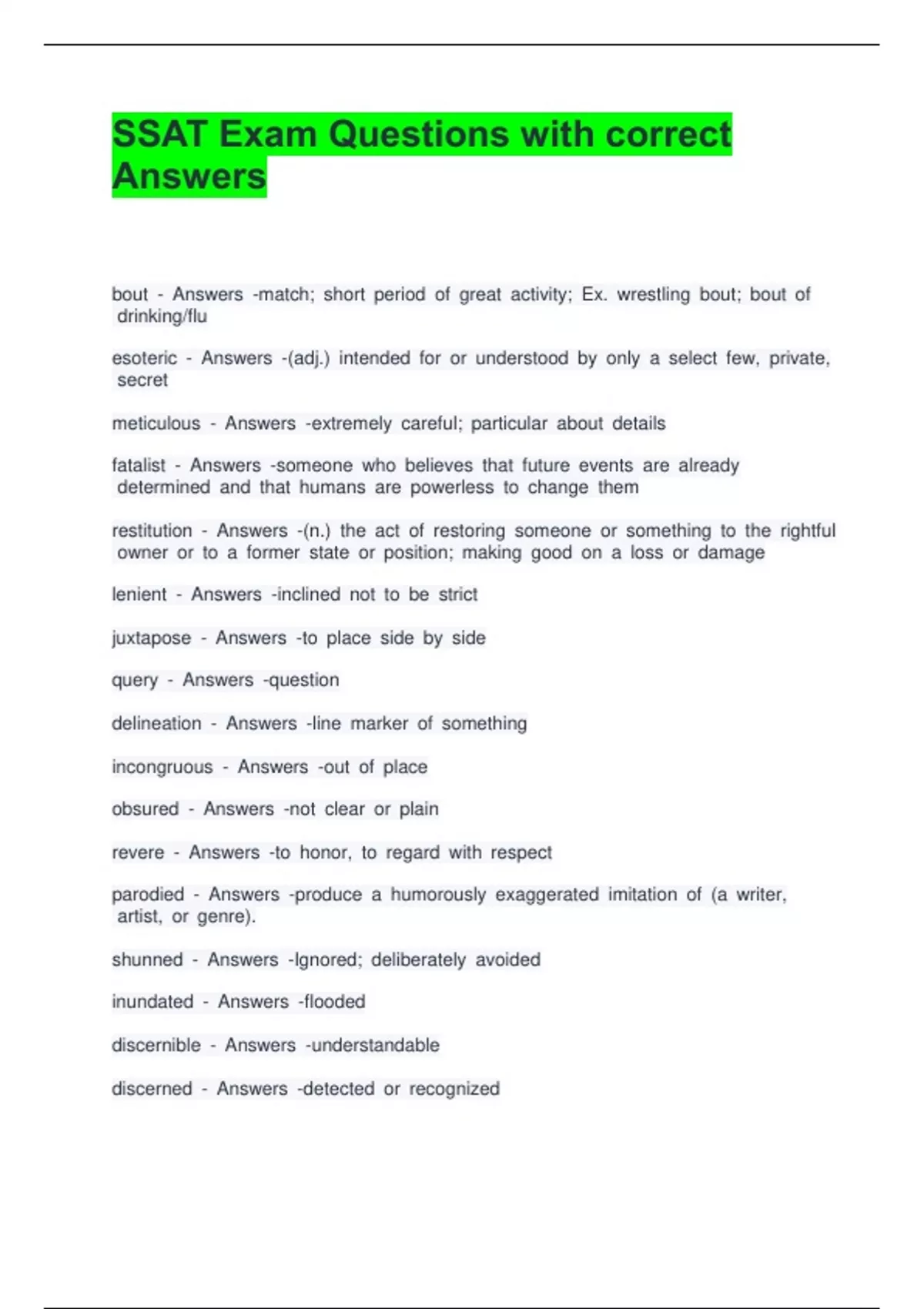 SSAT Exam Questions with correct Answers

bout - Answers -match; short period of great activity; Ex. wrestling bout; bout of drinking/flu

esoteric - Answers -(adj.) intended for or understood by only a select few, private, secret

meticulous - Answers -extremely careful; particular about details

fatalist - Answers -someone who believes that future events are already determined and that humans are powerless to change them

restitution - Answers -(n.) the act of restoring someone or something to the rightful owner or to a former state or position; making good on a loss or damage

lenient - Answers -inclined not to be strict

juxtapose - Answers -to place side by side

query - Answers -question

delineation - Answers -line marker of something

incongruous - Answers -out of place

obsured - Answers -not clear or plain

revere - Answers -to honor, to regard with respect

parodied - Answers -produce a humorously exaggerated imitation of (a writer, artist, or genre).

shunned - Answers -Ignored; deliberately avoided

inundated - Answers -flooded

discernible - Answers -understandable

discerned - Answers -detected or recognized